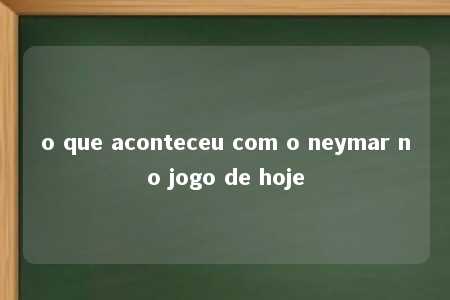 o que aconteceu com o neymar no jogo de hoje